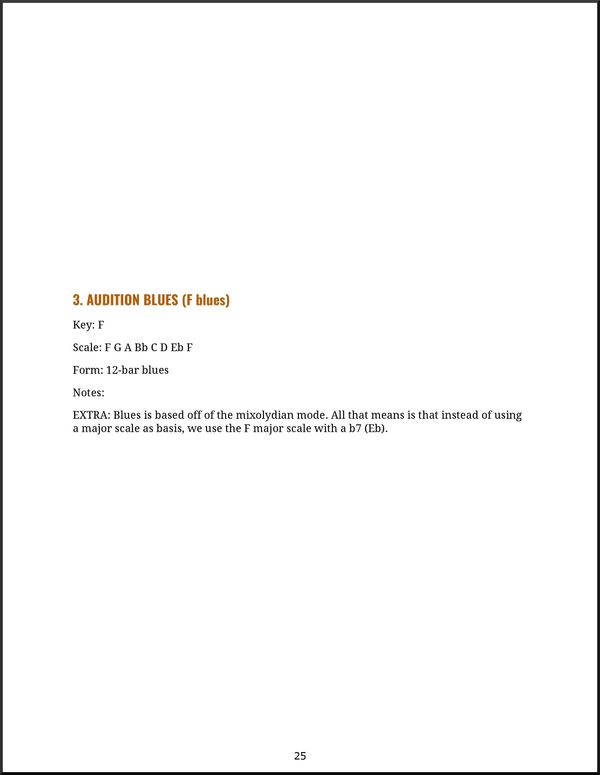 3. AUDITION BLUES (F blues)

Key: F

Scale: F G A Bb C D Eb F

Form: 12-bar blues

Notes:

EXTRA: Blues is based off of the mixolydian mode. All that means is that instead of using a major scale as basis, we use the F major scale with a b7 (Eb).

25